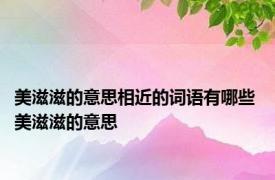 美滋滋的意思相近的词语有哪些 美滋滋的意思